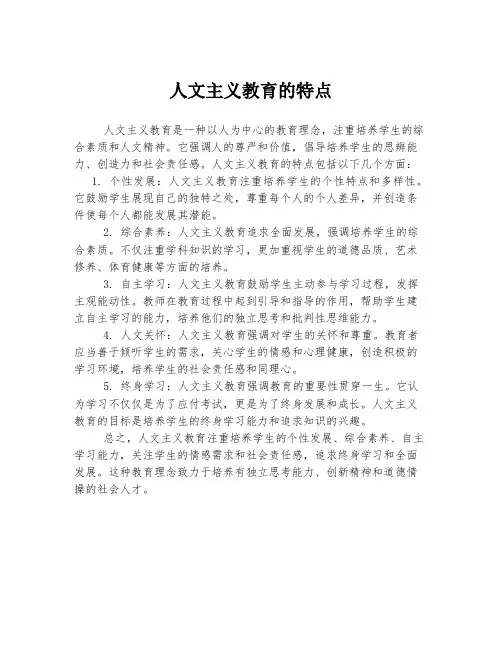 人文主义教育的特点

人文主义教育是一种以人为中心的教育理念，注重培养学生的综合素质和人文精神。它强调人的尊严和价值，倡导培养学生的思辨能力、创造力和社会责任感。人文主义教育的特点包括以下几个方面：

1. 个性发展：人文主义教育注重培养学生的个性特点和多样性。它鼓励学生展现自己的独特之处，尊重每个人的个人差异，并创造条件使每个人都能发展其潜能。

2. 综合素养：人文主义教育追求全面发展，强调培养学生的综合素质。不仅注重学科知识的学习，更加重视学生的道德品质、艺术修养、体育健康等方面的培养。

3. 自主学习：人文主义教育鼓励学生主动参与学习过程，发挥主观能动性。教师在教育过程中起到引导和指导的作用，帮助学生建立自主学习的能力，培养他们的独立思考和批判性思维能力。

4. 人文关怀：人文主义教育强调对学生的关怀和尊重。教育者应当善于倾听学生的需求，关心学生的情感和心理健康，创造积极的学习环境，培养学生的社会责任感和同理心。

5. 终身学习：人文主义教育强调教育的重要性贯穿一生。它认为学习不仅仅是为了应付考试，更是为了终身发展和成长。人文主义教育的目标是培养学生的终身学习能力和追求知识的兴趣。

总之，人文主义教育注重培养学生的个性发展、综合素养、自主学习能力，关注学生的情感需求和社会责任感，追求终身学习和全面发展。这种教育理念致力于培养有独立思考能力、创新精神和道德情操的社会人才。